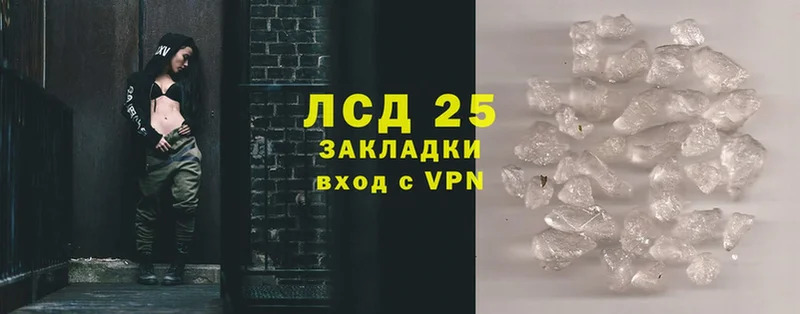 ЛСД 25
ЗАКЛАДКИ
вход с VPN